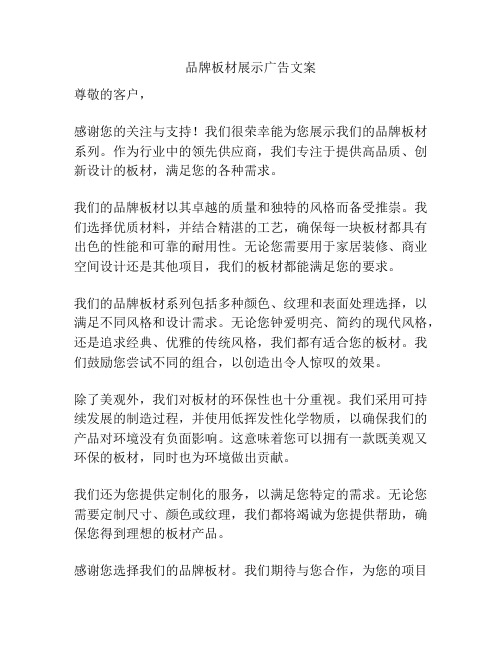 品牌板材展示广告文案

尊敬的客户，

感谢您的关注与支持！我们很荣幸能为您展示我们的品牌板材系列。作为行业中的领先供应商，我们专注于提供高品质、创新设计的板材，满足您的各种需求。

我们的品牌板材以其卓越的质量和独特的风格而备受推崇。我们选择优质材料，并结合精湛的工艺，确保每一块板材都具有出色的性能和可靠的耐用性。无论您需要用于家居装修、商业空间设计还是其他项目，我们的板材都能满足您的要求。

我们的品牌板材系列包括多种颜色、纹理和表面处理选择，以满足不同风格和设计需求。无论您钟爱明亮、简约的现代风格，还是追求经典、优雅的传统风格，我们都有适合您的板材。我们鼓励您尝试不同的组合，以创造出令人惊叹的效果。

除了美观外，我们对板材的环保性也十分重视。我们采用可持续发展的制造过程，并使用低挥发性化学物质，以确保我们的产品对环境没有负面影响。这意味着您可以拥有一款既美观又环保的板材，同时也为环境做出贡献。

我们还为您提供定制化的服务，以满足您特定的需求。无论您需要定制尺寸、颜色或纹理，我们都将竭诚为您提供帮助，确保您得到理想的板材产品。

感谢您选择我们的品牌板材。我们期待与您合作，为您的项目